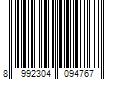 8 992304 094767